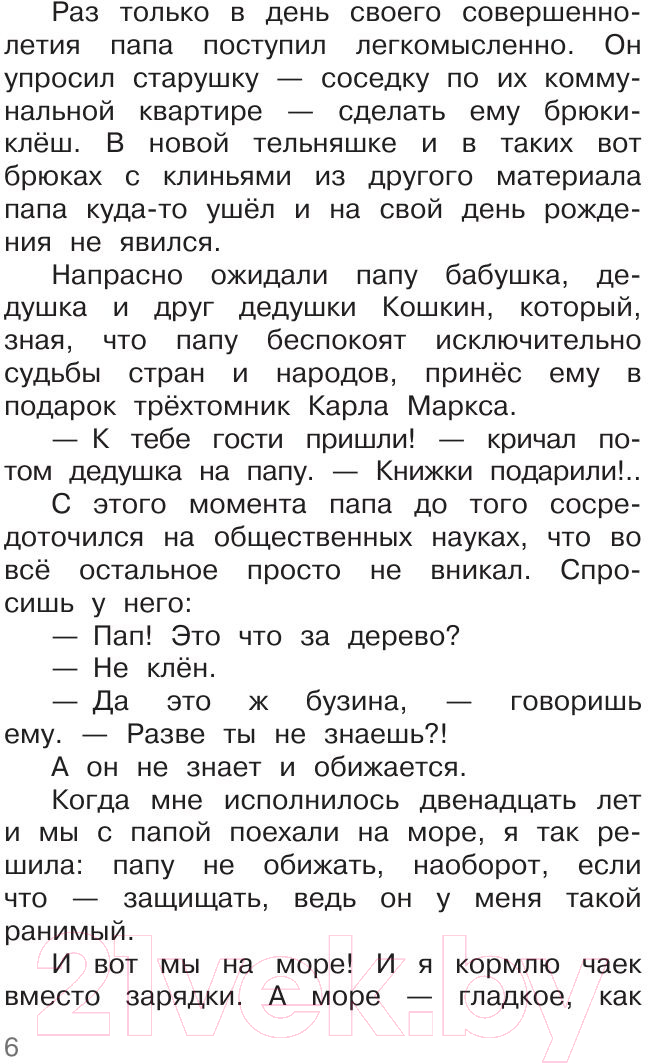 Раз только в день своего совершеннолетия папа поступил легкомысленно. Он упросил старушку — соседку по их коммунальной квартире — сделать ему брюки-клёш. В новой тельняшке и в таких вот брюках с клиньями из другого материала папа куда-то ушёл и на свой день рождения не явился.

Напрасно ожидали папу бабушка, дедушка и друг дедушки Кошкин, который, зная, что папу беспокоят исключительно судьбы стран и народов, принёс ему в подарок трёхтомник Карла Маркса.

— К тебе гости пришли! — кричал потом дедушка на папу. — Книжки подарили!..

С этого момента папа до того сосредоточился на общественных науках, что во всё остальное просто не вникал. Спросишь у него:

— Пап! Это что за дерево?

— Не клён.

— Да это ж бузина, — говоришь ему. — Разве ты не знаешь?!

А он не знает и обижается.

Когда мне исполнилось двенадцать лет и мы с папой поехали на море, я так решила: папу не обижать, наоборот, если что — защищать, ведь он у меня такой ранимый.

И вот мы на море! И я кормлю чаек вместо зарядки. А море — гладкое, как

6

21vek.by